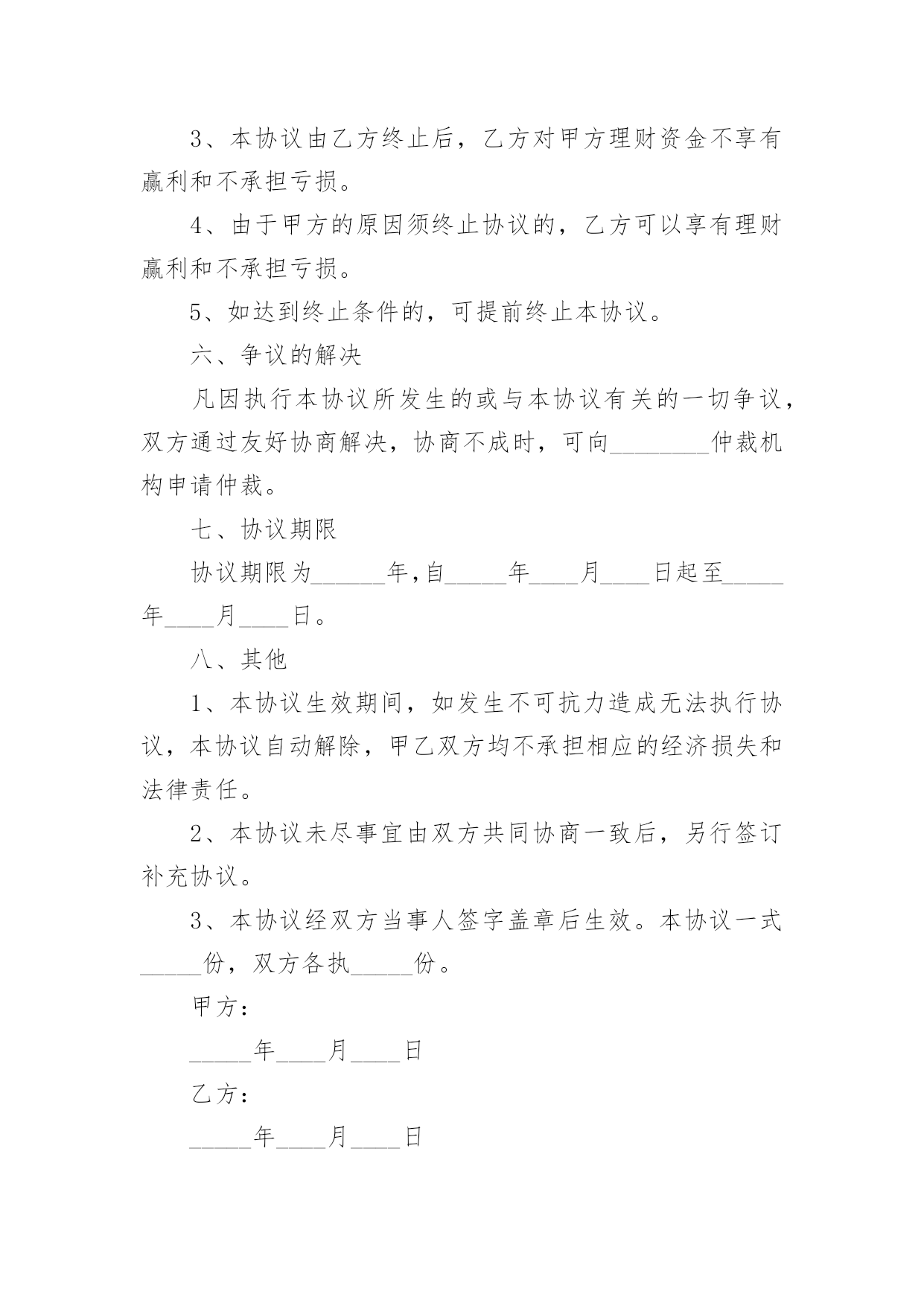 3、本协议由乙方终止后，乙方对甲方理财资金不享有赢利和不承担亏损。

4、由于甲方的原因须终止协议的，乙方可以享有理财赢利和不承担亏损。

5、如达到终止条件的，可提前终止本协议。

六、争议的解决

凡因执行本协议所发生的或与本协议有关的一切争议，双方通过友好协商解决，协商不成时，可向________仲裁机构申请仲裁。

七、协议期限

协议期限为______年,自_____年____月____日起至_____年____月____日。

八、其他

1、本协议生效期间，如发生不可抗力造成无法执行协议，本协议自动解除，甲乙双方均不承担相应的经济损失和法律责任。

2、本协议未尽事宜由双方共同协商一致后，另行签订补充协议。

3、本协议经双方当事人签字盖章后生效。本协议一式_____份，双方各执_____份。

甲方：

_____年____月____日

乙方：

_____年____月____日